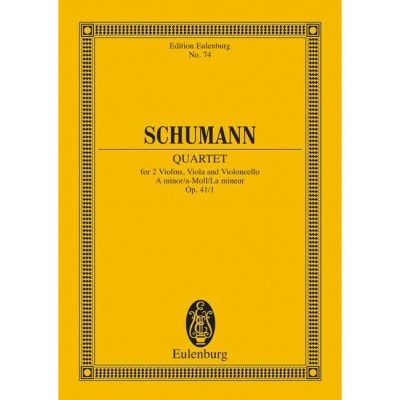 Edition Eulenburg
No. 74

SCHUMANN

QUARTET
for 2 Violins, Viola and Violoncello
A minor/a-Moll/La mineur
Op. 41/1

Eulenburg